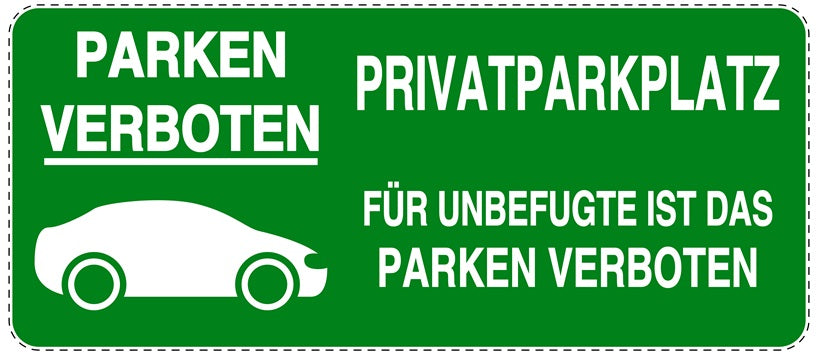 PARKEN VERBOTEN

PRIVATPARKPLATZ

FÜR UNBEFUGTE IST DAS PARKEN VERBOTEN